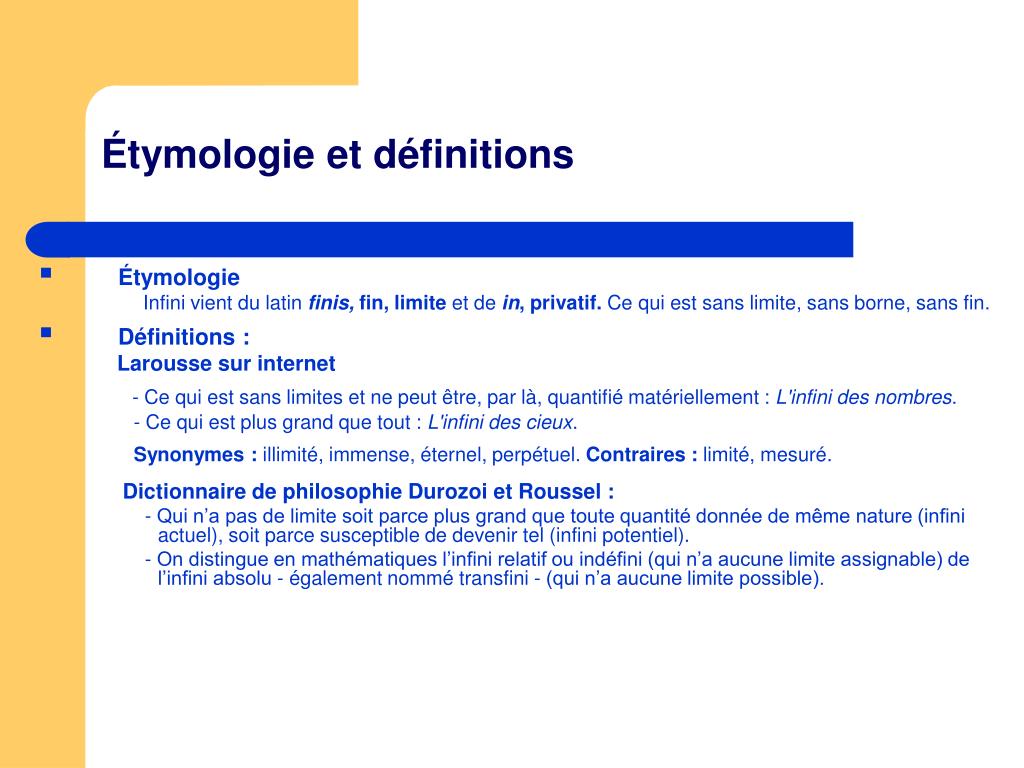 Étymologie et définitions

Étymologie
Infini vient du latin finis, fin, limite et de in, privatif. Ce qui est sans limite, sans borne, sans fin.

Définitions :
Larousse sur internet

- Ce qui est sans limites et ne peut être, par là, quantifié matériellement : L'infini des nombres.
- Ce qui est plus grand que tout : L'infini des cieux.

Synonymes : illimité, immense, éternel, perpétuel. Contraires : limité, mesuré.

Dictionnaire de philosophie Durozoi et Roussel :
- Qui n'a pas de limite soit parce plus grand que toute quantité donnée de même nature (infini actuel), soit parce susceptible de devenir tel (infini potentiel).
- On distingue en mathématiques l'infini relatif ou indéfini (qui n'a aucune limite assignable) de l'infini absolu - également nommé transfini - (qui n'a aucune limite possible).